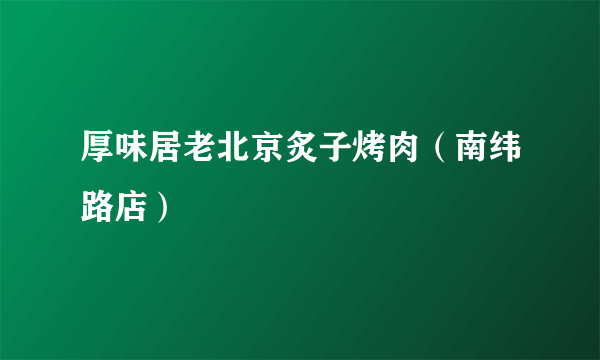 厚味居老北京炙子烤肉（南纬路店）